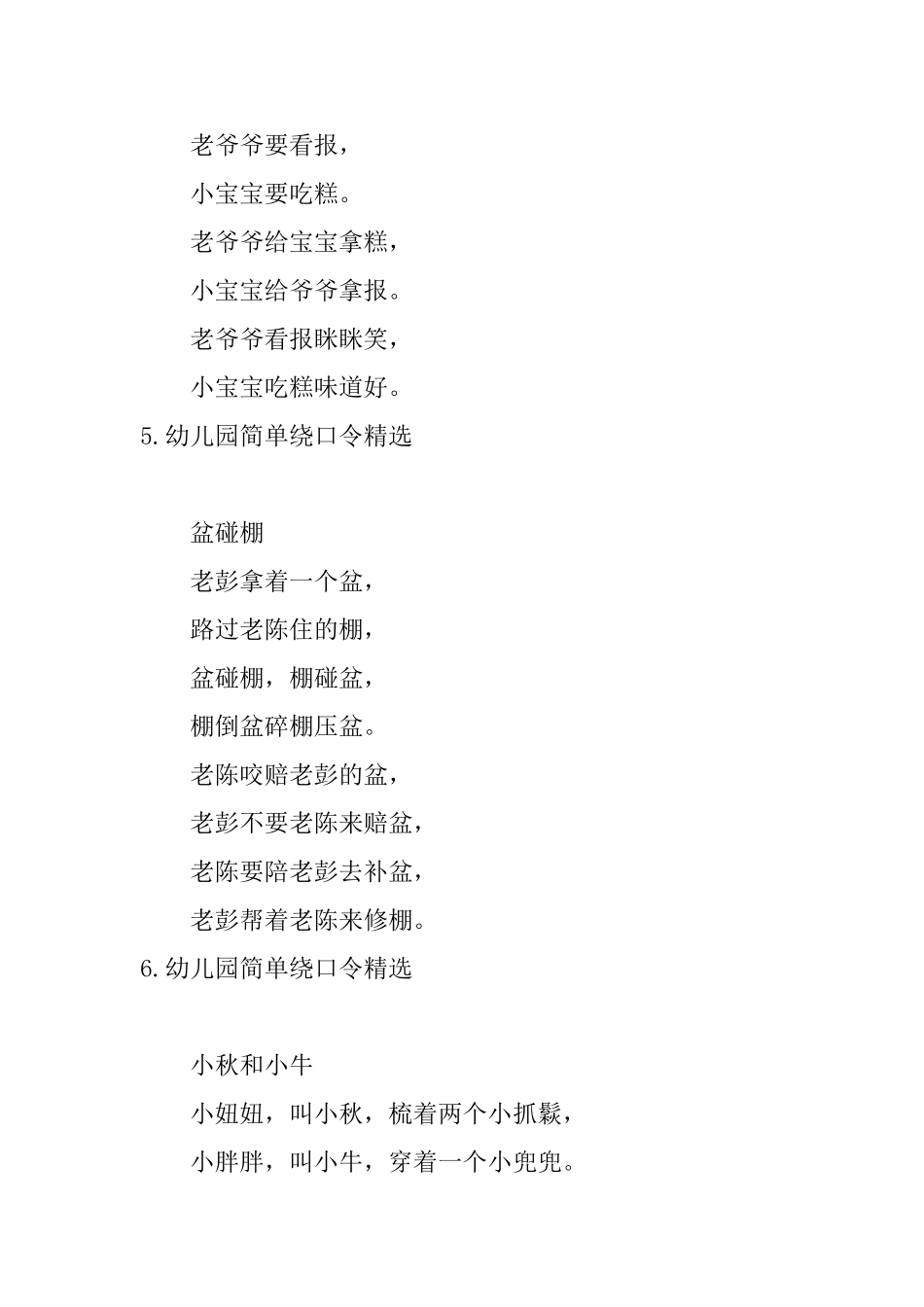 老爷爷要看报，

小宝宝要吃糕。

老爷爷给宝宝拿糕，

小宝宝给爷爷拿报。

老爷爷看报眯眯笑，

小宝宝吃糕味道好。

5.幼儿园简单绕口令精选

盆碰棚

老彭拿着一个盆，

路过老陈住的棚，

盆碰棚，棚碰盆，

棚倒盆碎棚压盆。

老陈咬赔老彭的盆，

老彭不要老陈来赔盆，

老陈要陪老彭去补盆，

老彭帮着老陈来修棚。

6.幼儿园简单绕口令精选

小秋和小牛

小妞妞，叫小秋，梳着两个小抓鬏，

小胖胖，叫小牛，穿着一个小兜兜。